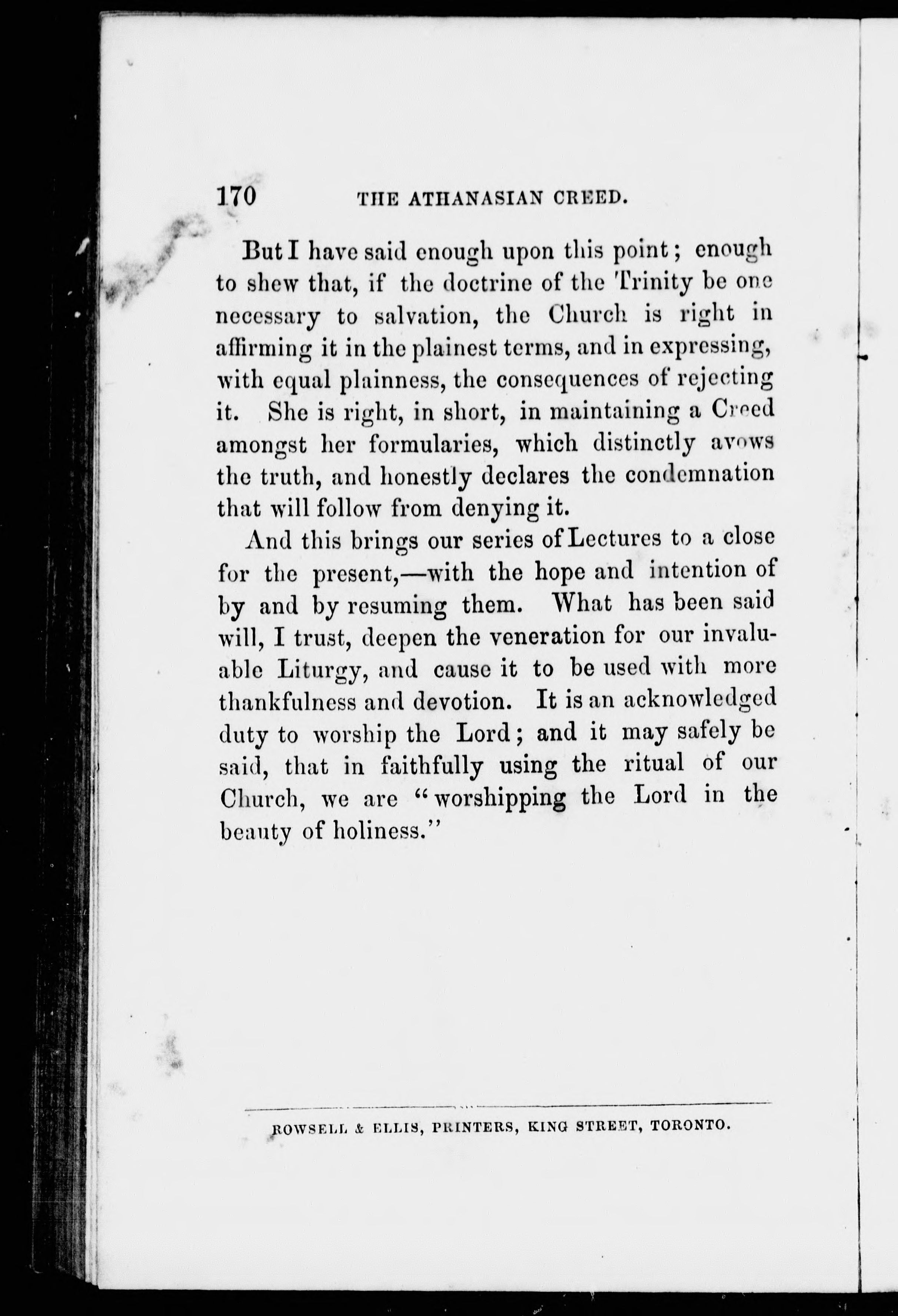 170 THE ATHANASIAN CREED.

But I have said enough upon this point; enough to shew that, if the doctrine of the Trinity be one necessary to salvation, the Church is right in affirming it in the plainest terms, and in expressing, with equal plainness, the consequences of rejecting it. She is right, in short, in maintaining a Creed amongst her formularies, which distinctly avows the truth, and honestly declares the condemnation that will follow from denying it.

And this brings our series of Lectures to a close for the present,—with the hope and intention of by and by resuming them. What has been said will, I trust, deepen the veneration for our invaluable Liturgy, and cause it to be used with more thankfulness and devotion. It is an acknowledged duty to worship the Lord; and it may safely be said, that in faithfully using the ritual of our Church, we are "worshipping the Lord in the beauty of holiness."

ROWSELL & ELLIS, PRINTERS, KING STREET, TORONTO.